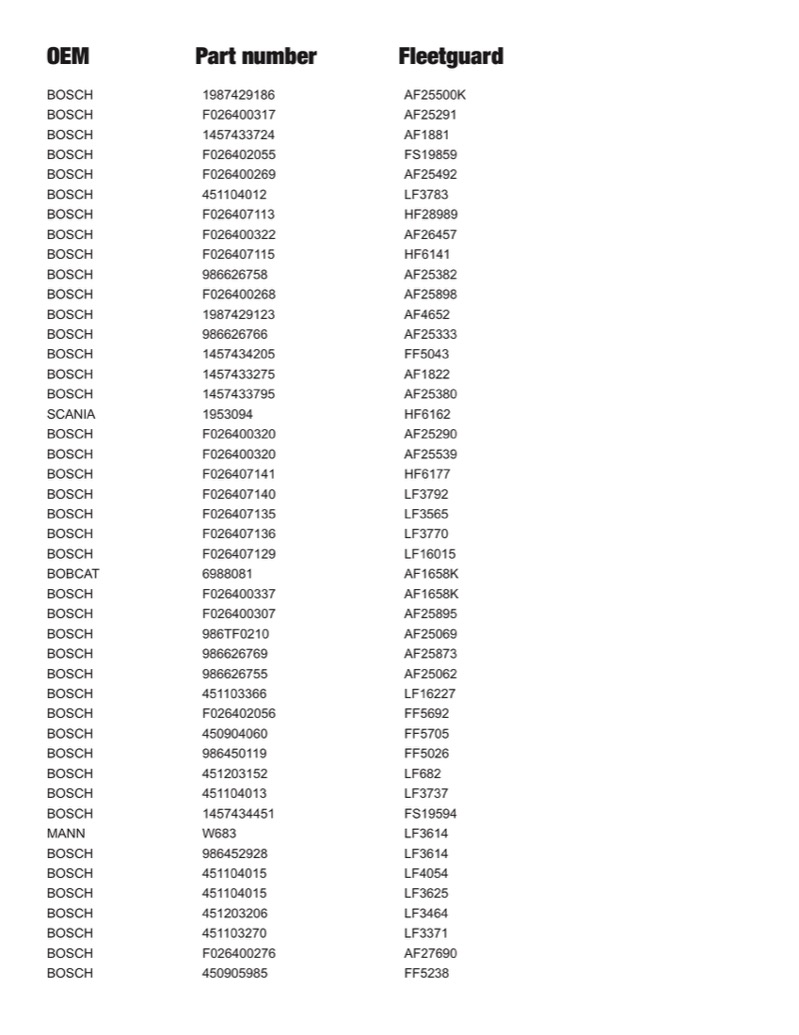 | OEM | Part number | Fleetguard |
|---|---|---|
| BOSCH | 1987429186 | AF25500K |
| BOSCH | F026400317 | AF25291 |
| BOSCH | 1457433724 | AF1881 |
| BOSCH | F026402055 | FS19859 |
| BOSCH | F026400269 | AF25492 |
| BOSCH | 451104012 | LF3783 |
| BOSCH | F026407113 | HF28989 |
| BOSCH | F026400322 | AF26457 |
| BOSCH | F026407115 | HF6141 |
| BOSCH | 986626758 | AF25382 |
| BOSCH | F026400268 | AF25898 |
| BOSCH | 1987429123 | AF4652 |
| BOSCH | 986626766 | AF25333 |
| BOSCH | 1457434205 | FF5043 |
| BOSCH | 1457433275 | AF1822 |
| BOSCH | 1457433795 | AF25380 |
| SCANIA | 1953094 | HF6162 |
| BOSCH | F026400320 | AF25290 |
| BOSCH | F026400320 | AF25539 |
| BOSCH | F026407141 | HF6177 |
| BOSCH | F026407140 | LF3792 |
| BOSCH | F026407135 | LF3565 |
| BOSCH | F026407136 | LF3770 |
| BOSCH | F026407129 | LF16015 |
| BOBCAT | 6988081 | AF1658K |
| BOSCH | F026400337 | AF1658K |
| BOSCH | F026400307 | AF25895 |
| BOSCH | 986TF0210 | AF25069 |
| BOSCH | 986626769 | AF25873 |
| BOSCH | 986626755 | AF25062 |
| BOSCH | 451103366 | LF16227 |
| BOSCH | F026402056 | FF5692 |
| BOSCH | 450904060 | FF5705 |
| BOSCH | 986450119 | FF5026 |
| BOSCH | 451203152 | LF682 |
| BOSCH | 451104013 | LF3737 |
| BOSCH | 1457434451 | FS19594 |
| MANN | W683 | LF3614 |
| BOSCH | 986452928 | LF3614 |
| BOSCH | 451104015 | LF4054 |
| BOSCH | 451104015 | LF3625 |
| BOSCH | 451203206 | LF3464 |
| BOSCH | 451103270 | LF3371 |
| BOSCH | F026400276 | AF27690 |
| BOSCH | 450905985 | FF5238 |